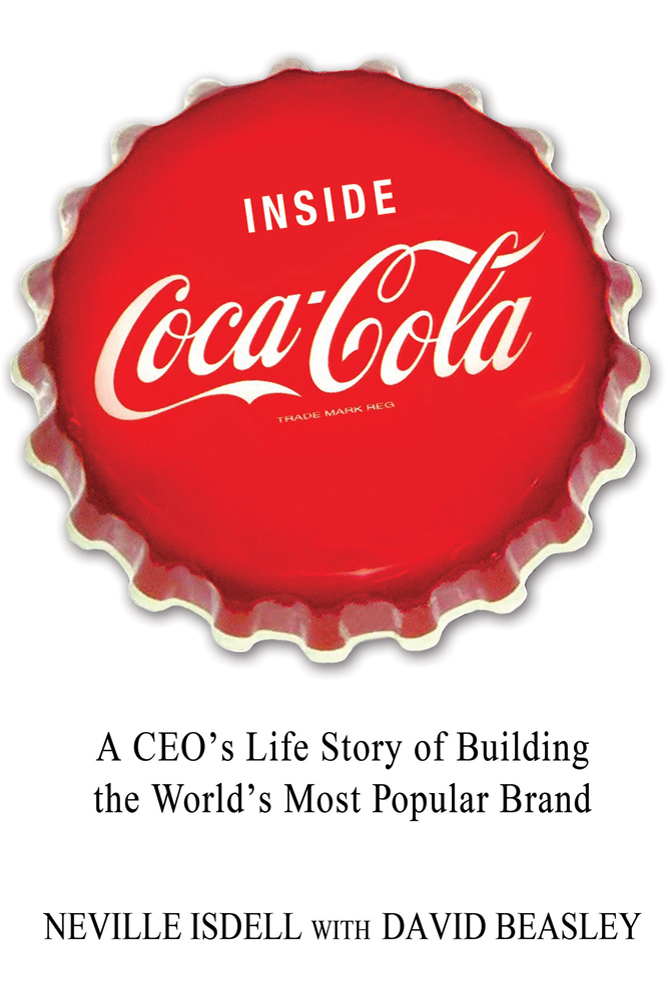 INSIDE

Coca-Cola

TRADE MARK REG

A CEO's Life Story of Building the World's Most Popular Brand

NEVILLE ISDELL WITH DAVID BEASLEY